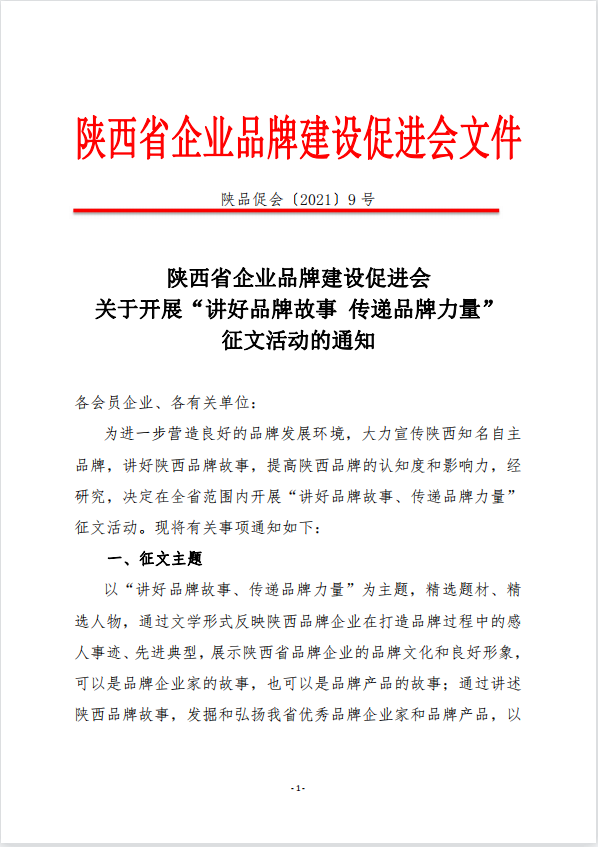 陕西省企业品牌建设促进会文件

陕品促会〔2021〕9 号

陕西省企业品牌建设促进会
关于开展“讲好品牌故事 传递品牌力量”
征文活动的通知

各会员企业、各有关单位：

为进一步营造良好的品牌发展环境，大力宣传陕西知名自主品牌，讲好陕西品牌故事，提高陕西品牌的认知度和影响力，经研究，决定在全省范围内开展“讲好品牌故事、传递品牌力量”征文活动。现将有关事项通知如下：

一、征文主题

以“讲好品牌故事、传递品牌力量”为主题，精选题材、精选人物，通过文学形式反映陕西品牌企业在打造品牌过程中的感人事迹、先进典型，展示陕西省品牌企业的品牌文化和良好形象，可以是品牌企业家的故事，也可以是品牌产品的故事；通过讲述陕西品牌故事，发掘和弘扬我省优秀品牌企业家和品牌产品，以

-1-